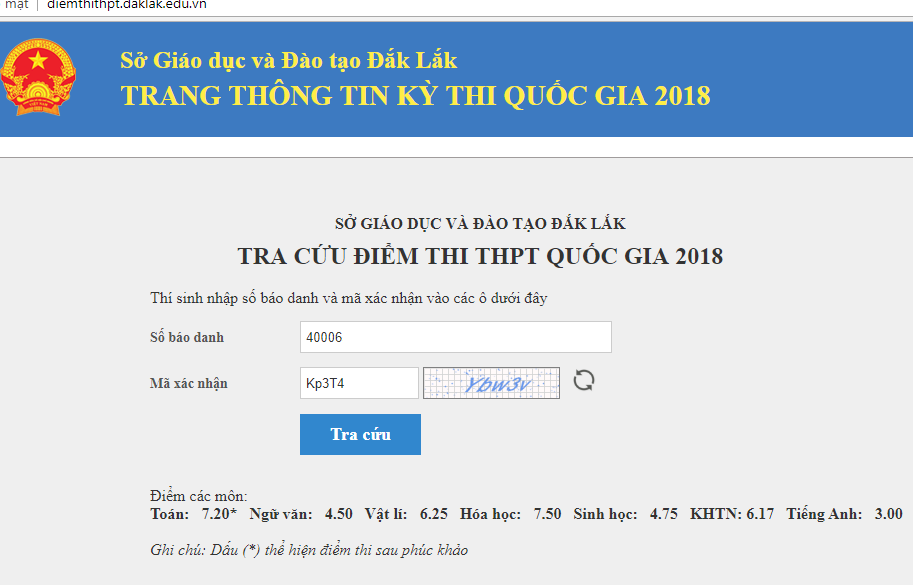 mật | diemthithpt.daklak.edu.vn

Sở Giáo dục và Đào tạo Đắk Lắk
TRANG THÔNG TIN KỲ THI QUỐC GIA 2018

SỞ GIÁO DỤC VÀ ĐÀO TẠO ĐẮK LẮK
TRA CỨU ĐIỂM THI THPT QUỐC GIA 2018

Thí sinh nhập số báo danh và mã xác nhận vào các ô dưới đây

Số báo danh 40006

Mã xác nhận Kp3T4 Ybw3v

Tra cứu

Điểm các môn:
Toán: 7.20* Ngữ văn: 4.50 Vật lí: 6.25 Hóa học: 7.50 Sinh học: 4.75 KHTN: 6.17 Tiếng Anh: 3.00

Ghi chú: Dấu (*) thể hiện điểm thi sau phúc khảo